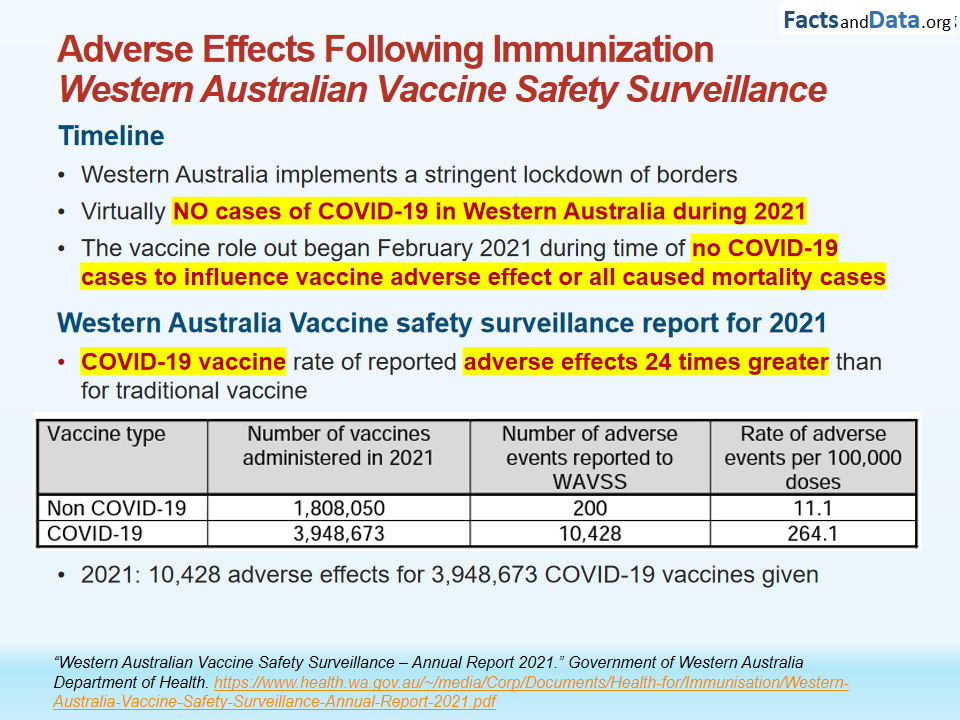 FactsandData.org

Adverse Effects Following Immunization
Western Australian Vaccine Safety Surveillance

Timeline

• Western Australia implements a stringent lockdown of borders
• Virtually NO cases of COVID-19 in Western Australia during 2021
• The vaccine role out began February 2021 during time of no COVID-19 cases to influence vaccine adverse effect or all caused mortality cases

Western Australia Vaccine safety surveillance report for 2021

• COVID-19 vaccine rate of reported adverse effects 24 times greater than for traditional vaccine

| Vaccine type | Number of vaccines administered in 2021 | Number of adverse events reported to WAVSS | Rate of adverse events per 100,000 doses |
|---|---|---|---|
| Non COVID-19 | 1,808,050 | 200 | 11.1 |
| COVID-19 | 3,948,673 | 10,428 | 264.1 |

• 2021: 10,428 adverse effects for 3,948,673 COVID-19 vaccines given

"Western Australian Vaccine Safety Surveillance – Annual Report 2021." Government of Western Australia Department of Health. https://www.health.wa.gov.au/~/media/Corp/Documents/Health-for/Immunisation/Western-Australia-Vaccine-Safety-Surveillance-Annual-Report-2021.pdf